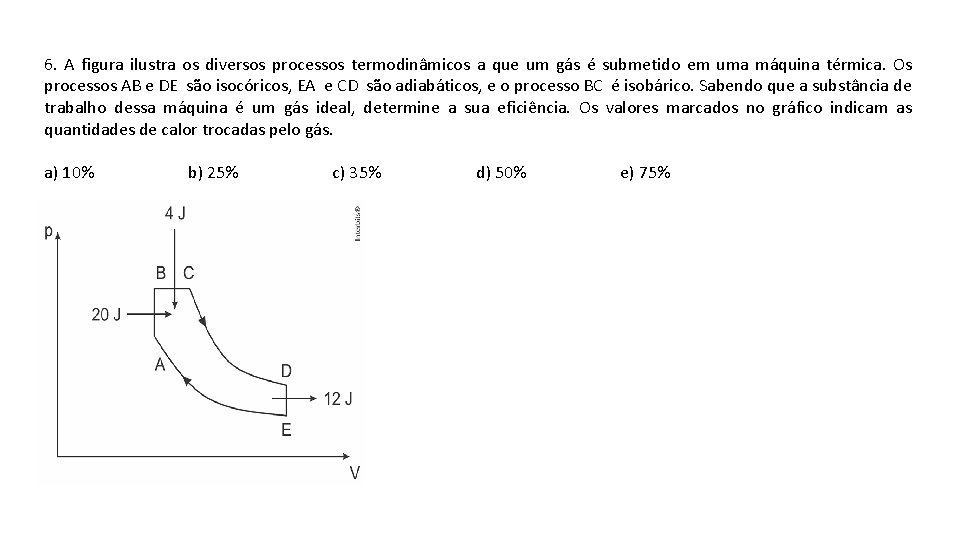 6. A figura ilustra os diversos processos termodinâmicos a que um gás é submetido em uma máquina térmica. Os processos AB e DE são isocóricos, EA e CD são adiabáticos, e o processo BC é isobárico. Sabendo que a substância de trabalho dessa máquina é um gás ideal, determine a sua eficiência. Os valores marcados no gráfico indicam as quantidades de calor trocadas pelo gás.

a) 10% b) 25% c) 35% d) 50% e) 75%

4 J
p
B C
20 J
A
D
12 J
E
V